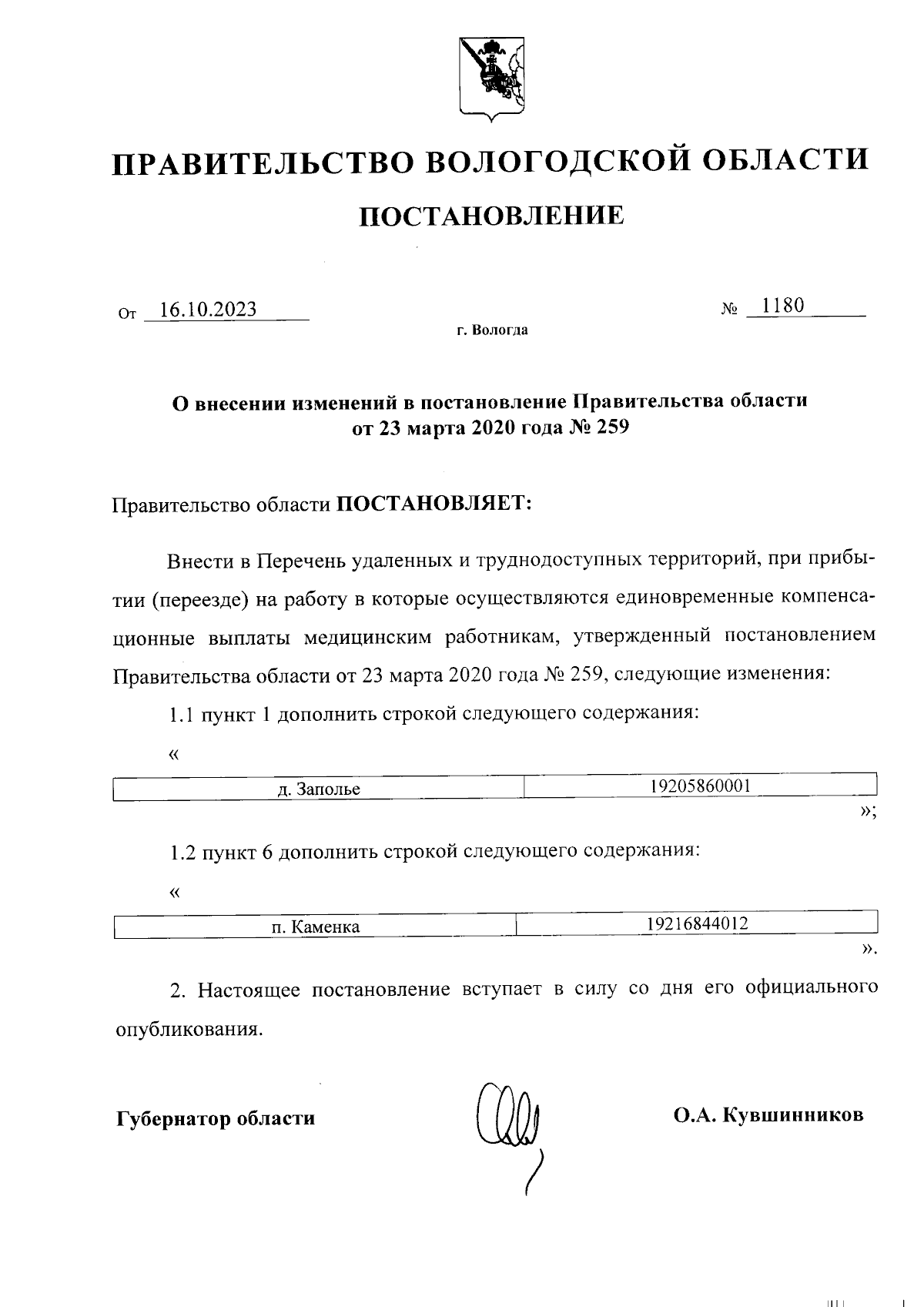 ПРАВИТЕЛЬСТВО ВОЛОГОДСКОЙ ОБЛАСТИ

ПОСТАНОВЛЕНИЕ

От 16.10.2023 № 1180

г. Вологда

О внесении изменений в постановление Правительства области от 23 марта 2020 года № 259

Правительство области ПОСТАНОВЛЯЕТ:

Внести в Перечень удаленных и труднодоступных территорий, при прибытии (переезде) на работу в которые осуществляются единовременные компенсационные выплаты медицинским работникам, утвержденный постановлением Правительства области от 23 марта 2020 года № 259, следующие изменения:

1.1 пункт 1 дополнить строкой следующего содержания:

«

| д. Заполье | 19205860001 |
|---|---|

»;

1.2 пункт 6 дополнить строкой следующего содержания:

«

| п. Каменка | 19216844012 |
|---|---|

».

2. Настоящее постановление вступает в силу со дня его официального опубликования.

Губернатор области О.А. Кувшинников